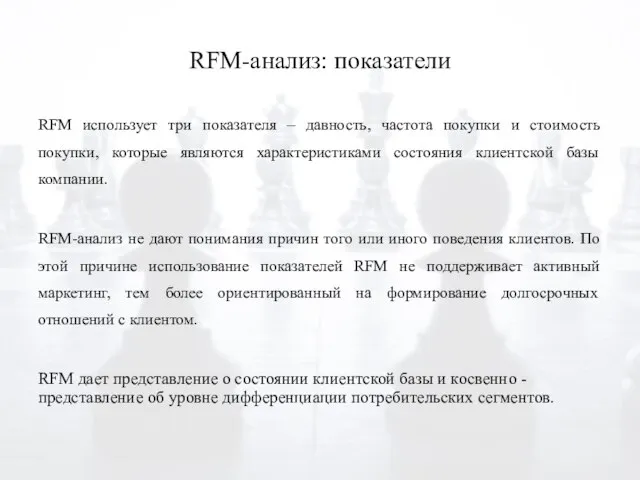 RFM-анализ: показатели

RFM использует три показателя – давность, частота покупки и стоимость покупки, которые являются характеристиками состояния клиентской базы компании.

RFM-анализ не дают понимания причин того или иного поведения клиентов. По этой причине использование показателей RFM не поддерживает активный маркетинг, тем более ориентированный на формирование долгосрочных отношений с клиентом.

RFM дает представление о состоянии клиентской базы и косвенно - представление об уровне дифференциации потребительских сегментов.